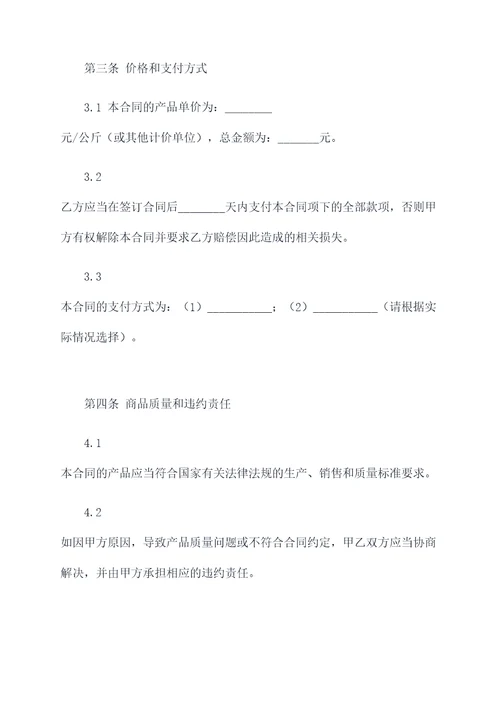 第三条 价格和支付方式

3.1 本合同的产品单价为：________ 元/公斤（或其他计价单位），总金额为：_______元。

3.2 乙方应当在签订合同后________天内支付本合同项下的全部款项，否则甲方有权解除本合同并要求乙方赔偿因此造成的相关损失。

3.3 本合同的支付方式为：（1）___________；（2）___________（请根据实际情况选择）。

第四条 商品质量和违约责任

4.1 本合同的产品应当符合国家有关法律法规的生产、销售和质量标准要求。

4.2 如因甲方原因，导致产品质量问题或不符合合同约定，甲乙双方应当协商解决，并由甲方承担相应的违约责任。